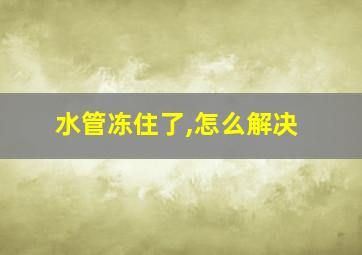 水管冻住了,怎么解决